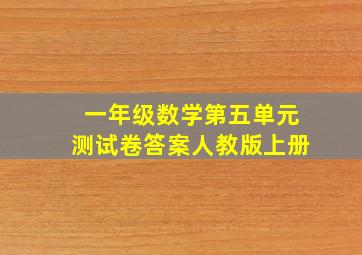 一年级数学第五单元
测试卷答案人教版上册